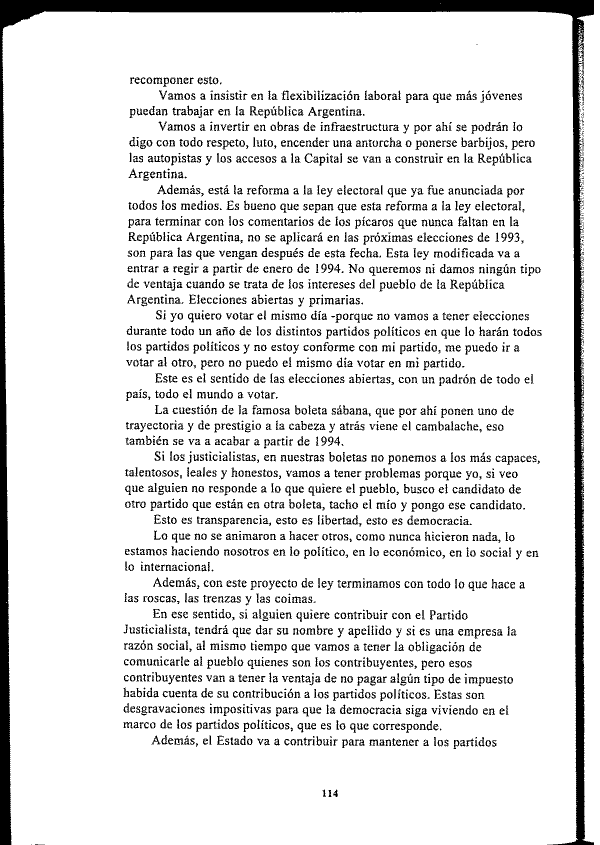 recomponer esto.

Vamos a insistir en la flexibilización laboral para que más jóvenes puedan trabajar en la República Argentina.

Vamos a invertir en obras de infraestructura y por ahí se podrán lo digo con todo respeto, luto, encender una antorcha o ponerse barbijos, pero las autopistas y los accesos a la Capital se van a construir en la República Argentina.

Además, está la reforma a la ley electoral que ya fue anunciada por todos los medios. Es bueno que sepan que esta reforma a la ley electoral, para terminar con los comentarios de los pícaros que nunca faltan en la República Argentina, no se aplicará en las próximas elecciones de 1993, son para las que vengan después de esta fecha. Esta ley modificada va a entrar a regir a partir de enero de 1994. No queremos ni damos ningún tipo de ventaja cuando se trata de los intereses del pueblo de la República Argentina. Elecciones abiertas y primarias.

Si yo quiero votar el mismo día -porque no vamos a tener elecciones durante todo un año de los distintos partidos políticos en que lo harán todos los partidos políticos y no estoy conforme con mi partido, me puedo ir a votar al otro, pero no puedo el mismo día votar en mi partido.

Este es el sentido de las elecciones abiertas, con un padrón de todo el país, todo el mundo a votar.

La cuestión de la famosa boleta sábana, que por ahí ponen uno de trayectoria y de prestigio a la cabeza y atrás viene el cambalache, eso también se va a acabar a partir de 1994.

Si los justicialistas, en nuestras boletas no ponemos a los más capaces, talentosos, leales y honestos, vamos a tener problemas porque yo, si veo que alguien no responde a lo que quiere el pueblo, busco el candidato de otro partido que están en otra boleta, tacho el mío y pongo ese candidato.

Esto es transparencia, esto es libertad, esto es democracia.

Lo que no se animaron a hacer otros, como nunca hicieron nada, lo estamos haciendo nosotros en lo político, en lo económico, en lo social y en lo internacional.

Además, con este proyecto de ley terminamos con todo lo que hace a las roscas, las trenzas y las coimas.

En ese sentido, si alguien quiere contribuir con el Partido Justicialista, tendrá que dar su nombre y apellido y si es una empresa la razón social, al mismo tiempo que vamos a tener la obligación de comunicarle al pueblo quienes son los contribuyentes, pero esos contribuyentes van a tener la ventaja de no pagar algún tipo de impuesto habida cuenta de su contribución a los partidos políticos. Estas son desgravaciones impositivas para que la democracia siga viviendo en el marco de los partidos políticos, que es lo que corresponde.

Además, el Estado va a contribuir para mantener a los partidos

114